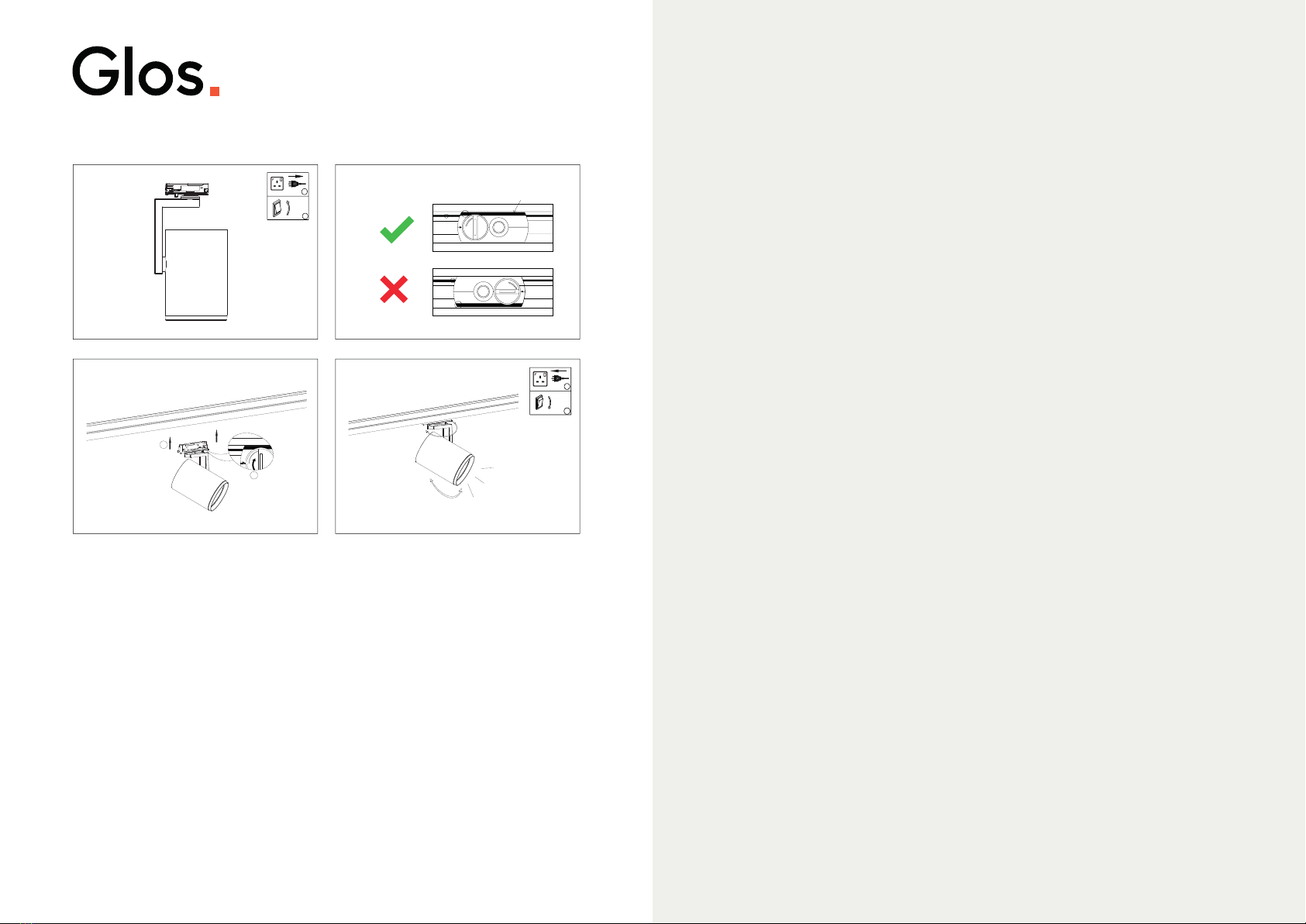 Glos.